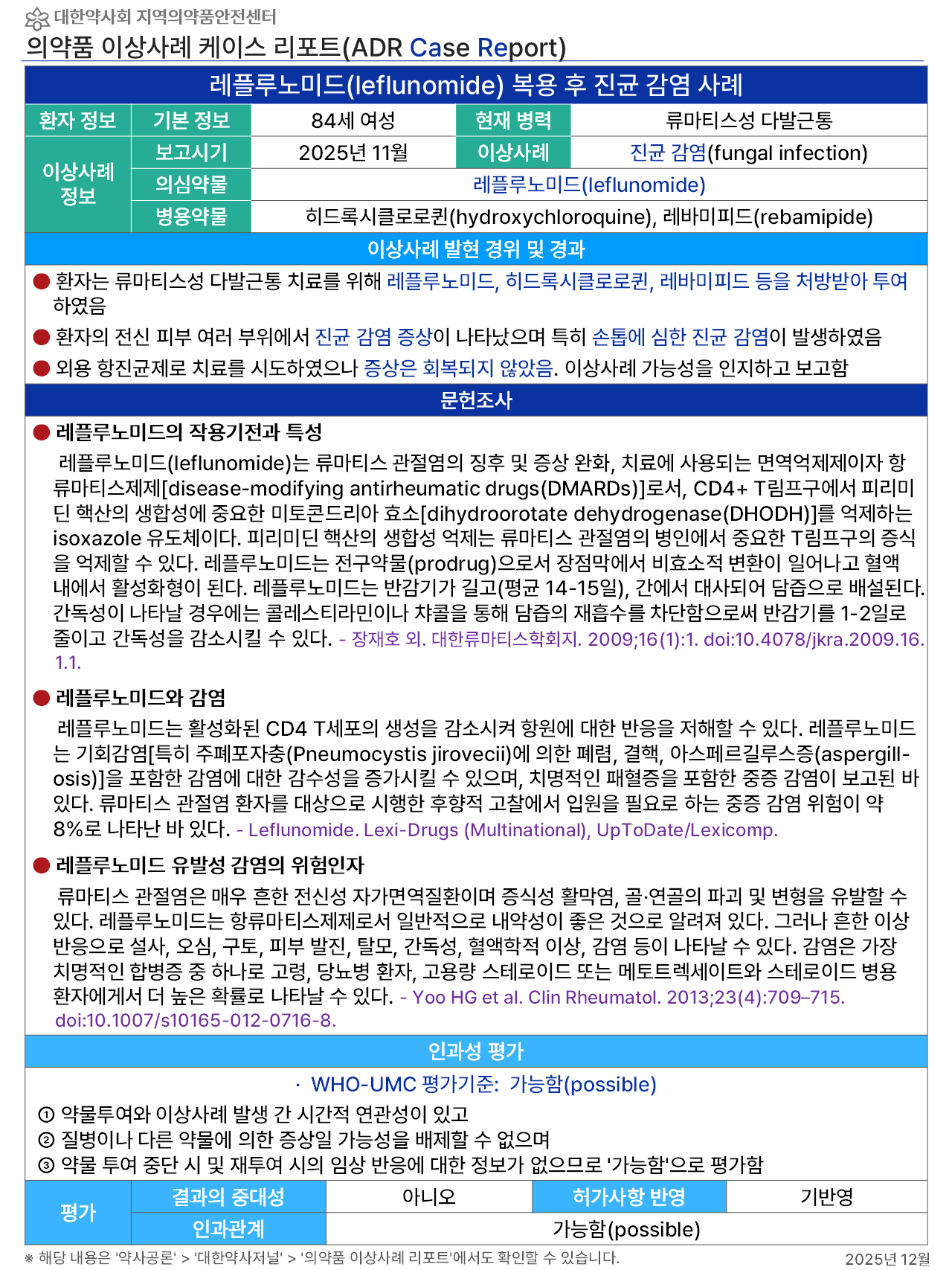 대한약사회 지역의약품안전센터
의약품 이상사례 케이스 리포트(ADR Case Report)

레플루노미드(leflunomide) 복용 후 진균 감염 사례

| 환자 정보 | 기본 정보 | 84세 여성 | 현재 병력 | 류마티스성 다발근통 |
|---|---|---|---|---|
| 이상사례 정보 | 보고시기 | 2025년 11월 | 이상사례 | 진균 감염(fungal infection) |
| | 의심약물 | 레플루노미드(leflunomide) | | |
| | 병용약물 | 히드록시클로로퀸(hydroxychloroquine), 레바미피드(rebamipide) | | |

이상사례 발현 경위 및 경과

● 환자는 류마티스성 다발근통 치료를 위해 레플루노미드, 히드록시클로로퀸, 레바미피드 등을 처방받아 투여하였음
● 환자의 전신 피부 여러 부위에서 진균 감염 증상이 나타났으며 특히 손톱에 심한 진균 감염이 발생하였음
● 외용 항진균제로 치료를 시도하였으나 증상은 회복되지 않았음. 이상사례 가능성을 인지하고 보고함

문헌조사

● 레플루노미드의 작용기전과 특성
레플루노미드(leflunomide)는 류마티스 관절염의 징후 및 증상 완화, 치료에 사용되는 면역억제제이자 항류마티스제제[disease-modifying antirheumatic drugs(DMARDs)]로서, CD4+ T림프구에서 피리미딘 핵산의 생합성에 중요한 미토콘드리아 효소[dihydroorotate dehydrogenase(DHODH)]를 억제하는 isoxazole 유도체이다. 피리미딘 핵산의 생합성 억제는 류마티스 관절염의 병인에서 중요한 T림프구의 증식을 억제할 수 있다. 레플루노미드는 전구약물(prodrug)으로서 장점막에서 비효소적 변환이 일어나고 혈액 내에서 활성화형이 된다. 레플루노미드는 반감기가 길고(평균 14-15일), 간에서 대사되어 담즙으로 배설된다. 간독성이 나타날 경우에는 콜레스티라민이나 챠콜을 통해 담즙의 재흡수를 차단함으로써 반감기를 1-2일로 줄이고 간독성을 감소시킬 수 있다. - 장재호 외. 대한류마티스학회지. 2009;16(1):1. doi:10.4078/jkra.2009.16.1.1.

● 레플루노미드와 감염
레플루노미드는 활성화된 CD4 T세포의 생성을 감소시켜 항원에 대한 반응을 저해할 수 있다. 레플루노미드는 기회감염[특히 주폐포자충(Pneumocystis jirovecii)에 의한 폐렴, 결핵, 아스페르길루스증(aspergillosis)]을 포함한 감염에 대한 감수성을 증가시킬 수 있으며, 치명적인 패혈증을 포함한 중증 감염이 보고된 바 있다. 류마티스 관절염 환자를 대상으로 시행한 후향적 고찰에서 입원을 필요로 하는 중증 감염 위험이 약 8%로 나타난 바 있다. - Leflunomide. Lexi-Drugs (Multinational), UpToDate/Lexicomp.

● 레플루노미드 유발성 감염의 위험인자
류마티스 관절염은 매우 흔한 전신성 자가면역질환이며 증식성 활막염, 골·연골의 파괴 및 변형을 유발할 수 있다. 레플루노미드는 항류마티스제제로서 일반적으로 내약성이 좋은 것으로 알려져 있다. 그러나 흔한 이상반응으로 설사, 오심, 구토, 피부 발진, 탈모, 간독성, 혈액학적 이상, 감염 등이 나타날 수 있다. 감염은 가장 치명적인 합병증 중 하나로 고령, 당뇨병 환자, 고용량 스테로이드 또는 메토트렉세이트와 스테로이드 병용 환자에게서 더 높은 확률로 나타날 수 있다. - Yoo HG et al. Clin Rheumatol. 2013;23(4):709–715. doi:10.1007/s10165-012-0716-8.

인과성 평가

· WHO-UMC 평가기준: 가능함(possible)
① 약물투여와 이상사례 발생 간 시간적 연관성이 있고
② 질병이나 다른 약물에 의한 증상일 가능성을 배제할 수 없으며
③ 약물 투여 중단 시 및 재투여 시의 임상 반응에 대한 정보가 없으므로 '가능함'으로 평가함

| 평가 | 결과의 중대성 | 아니오 | 허가사항 반영 | 기반영 |
|---|---|---|---|---|
| | 인과관계 | 가능함(possible) | | |

※ 해당 내용은 '약사공론' > '대한약사저널' > '의약품 이상사례 리포트'에서도 확인할 수 있습니다.
2025년 12월